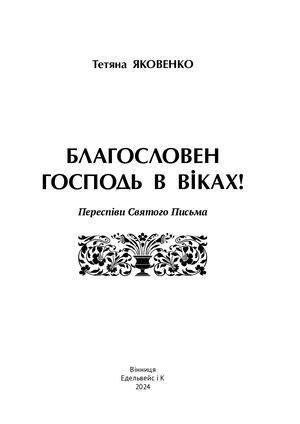 Тетяна ЯКОВЕНКО

БЛАГОСЛОВЕН ГОСПОДЬ В ВІКАХ!

Переспіви Святого Письма

Вінниця
Едельвейс і К
2024